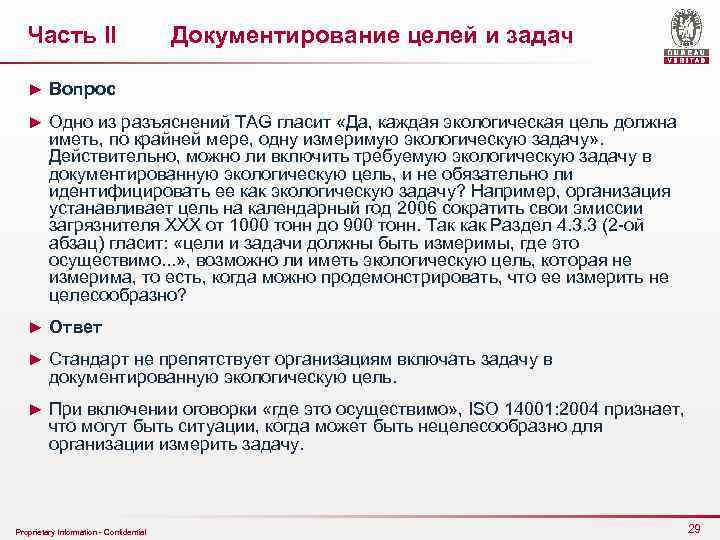 Часть II Документирование целей и задач

BUREAU VERITAS

► Вопрос

► Одно из разъяснений TAG гласит «Да, каждая экологическая цель должна иметь, по крайней мере, одну измеримую экологическую задачу». Действительно, можно ли включить требуемую экологическую задачу в документированную экологическую цель, и не обязательно ли идентифицировать ее как экологическую задачу? Например, организация устанавливает цель на календарный год 2006 сократить свои эмиссии загрязнителя XXX от 1000 тонн до 900 тонн. Так как Раздел 4.3.3 (2-ой абзац) гласит: «цели и задачи должны быть измеримы, где это осуществимо...», возможно ли иметь экологическую цель, которая не измерима, то есть, когда можно продемонстрировать, что ее измерить не целесообразно?

► Ответ

► Стандарт не препятствует организациям включать задачу в документированную экологическую цель.

► При включении оговорки «где это осуществимо», ISO 14001:2004 признает, что могут быть ситуации, когда может быть нецелесообразно для организации измерить задачу.

Proprietary Information - Confidential

29